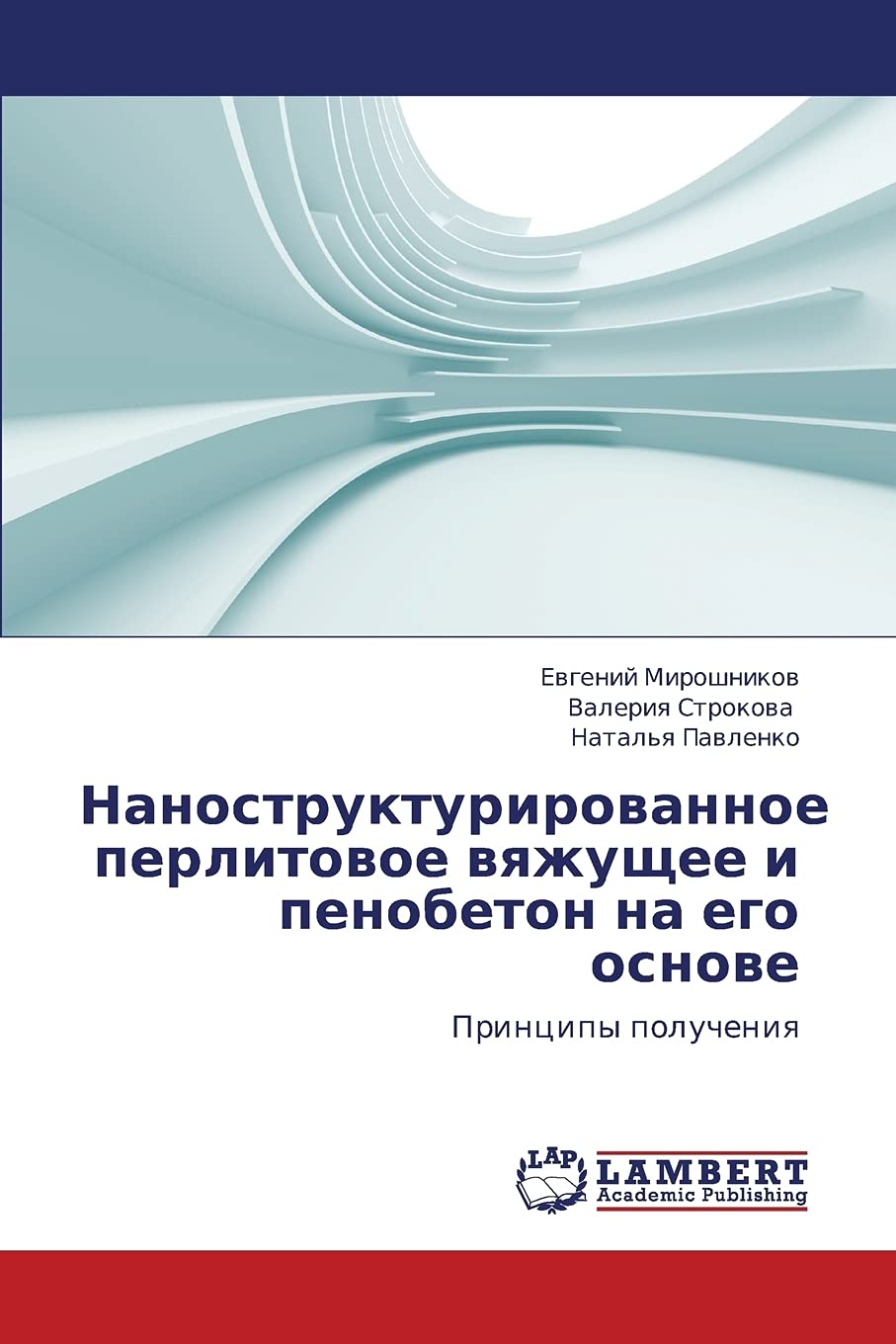 Евгений Мирошников
Валерия Строкова
Наталья Павленко

Наноструктурированное перлитовое вяжущее и пенобетон на его основе

Принципы получения

LAP
LAMBERT
Academic Publishing